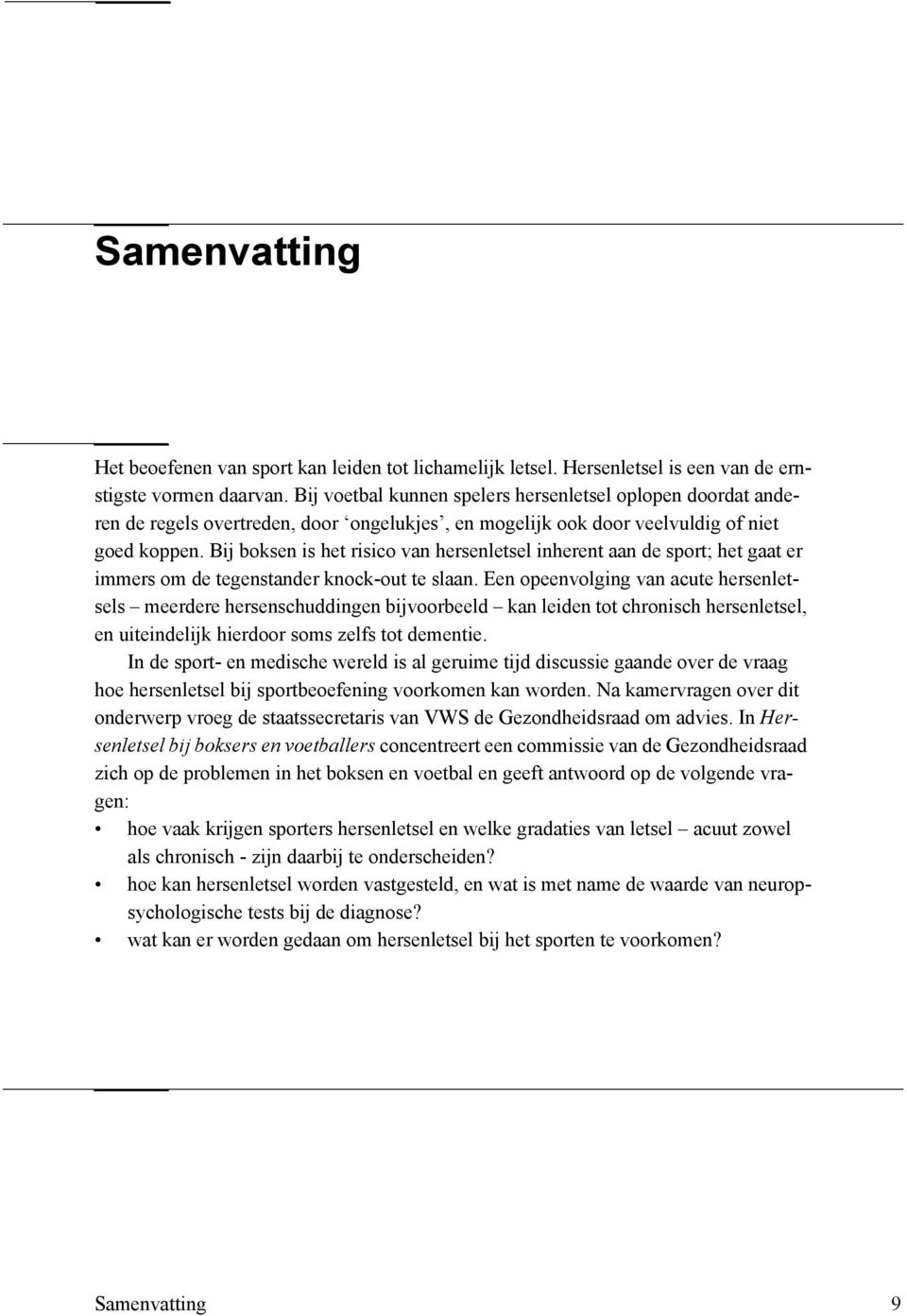 Samenvatting

Het beoefenen van sport kan leiden tot lichamelijk letsel. Hersenletsel is een van de ernstigste vormen daarvan. Bij voetbal kunnen spelers hersenletsel oplopen doordat anderen de regels overtreden, door ‘ongelukjes’, en mogelijk ook door veelvuldig of niet goed koppen. Bij boksen is het risico van hersenletsel inherent aan de sport; het gaat er immers om de tegenstander knock-out te slaan. Een opeenvolging van acute hersenletsels – meerdere hersenschuddingen bijvoorbeeld – kan leiden tot chronisch hersenletsel, en uiteindelijk hierdoor soms zelfs tot dementie.

In de sport- en medische wereld is al geruime tijd discussie gaande over de vraag hoe hersenletsel bij sportbeoefening voorkomen kan worden. Na kamervragen over dit onderwerp vroeg de staatssecretaris van VWS de Gezondheidsraad om advies. In Hersenletsel bij boksers en voetballers concentreert een commissie van de Gezondheidsraad zich op de problemen in het boksen en voetbal en geeft antwoord op de volgende vragen:
• hoe vaak krijgen sporters hersenletsel en welke gradaties van letsel – acuut zowel als chronisch - zijn daarbij te onderscheiden?
• hoe kan hersenletsel worden vastgesteld, en wat is met name de waarde van neuropsychologische tests bij de diagnose?
• wat kan er worden gedaan om hersenletsel bij het sporten te voorkomen?

Samenvatting 9